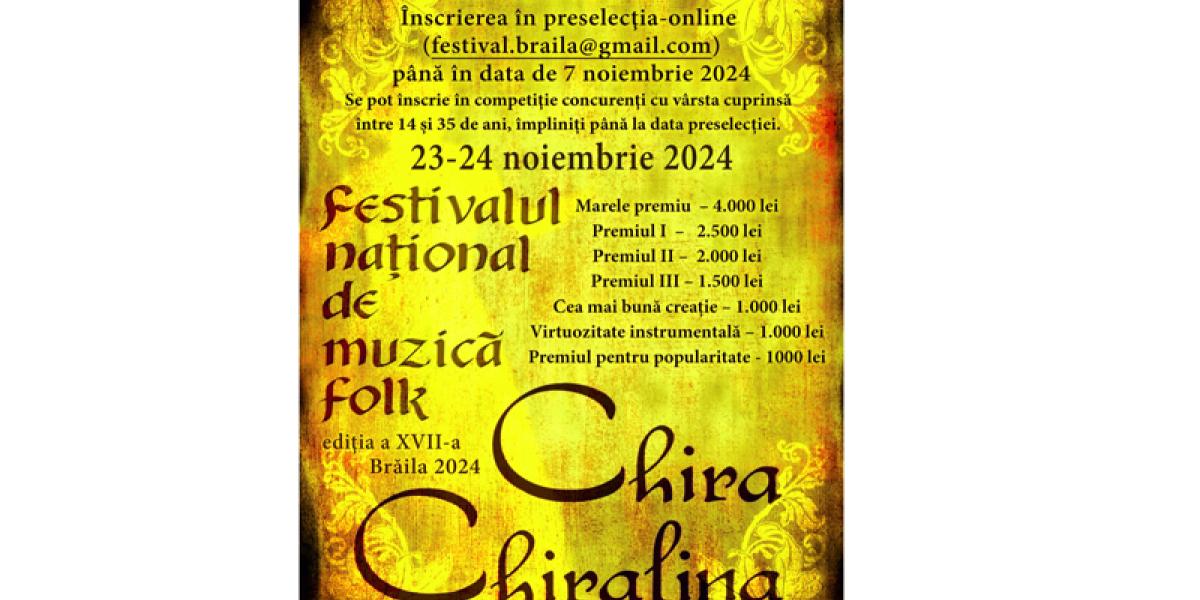 Înscrierea în preselecția-online
(festival.braila@gmail.com)
până în data de 7 noiembrie 2024

Se pot înscrie în competiție concurenți cu vârsta cuprinsă între 14 și 35 de ani, împliniți până la data preselecției.

23-24 noiembrie 2024

Festivalul
național
de
muzică
folk

ediția a XVII-a
Brăila 2024

Marele premiu – 4.000 lei
Premiul I – 2.500 lei
Premiul II – 2.000 lei
Premiul III – 1.500 lei
Cea mai bună creație – 1.000 lei
Virtuozitate instrumentală – 1.000 lei
Premiul pentru popularitate - 1000 lei

Chira
Chiralina